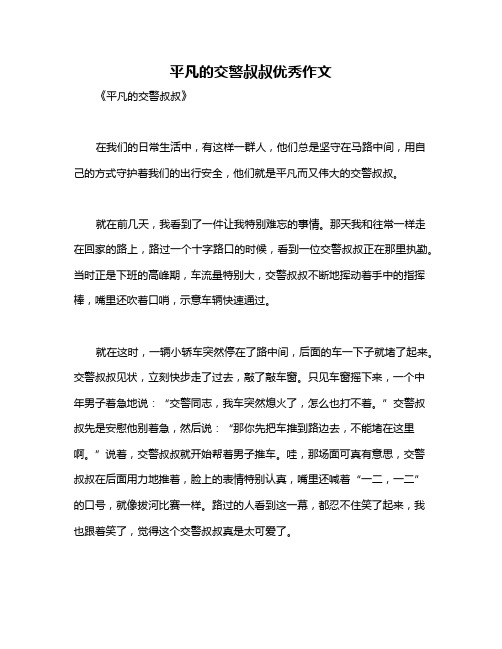 平凡的交警叔叔优秀作文

《平凡的交警叔叔》

在我们的日常生活中，有这样一群人，他们总是坚守在马路中间，用自己的方式守护着我们的出行安全，他们就是平凡而又伟大的交警叔叔。

就在前几天，我看到了一件让我特别难忘的事情。那天我和往常一样走在回家的路上，路过一个十字路口的时候，看到一位交警叔叔正在那里执勤。当时正是下班的高峰期，车流量特别大，交警叔叔不断地挥动着手中的指挥棒，嘴里还吹着口哨，示意车辆快速通过。

就在这时，一辆小轿车突然停在了路中间，后面的车一下子就堵了起来。交警叔叔见状，立刻快步走了过去，敲了敲车窗。只见车窗摇下来，一个中年男子着急地说：“交警同志，我车突然熄火了，怎么也打不着。”交警叔叔先是安慰他别着急，然后说：“那你先把车推到路边去，不能堵在这里啊。”说着，交警叔叔就开始帮着男子推车。哇，那场面可真有意思，交警叔叔在后面用力地推着，脸上的表情特别认真，嘴里还喊着“一二，一二”的口号，就像拔河比赛一样。路过的人看到这一幕，都忍不住笑了起来，我也跟着笑了，觉得这个交警叔叔真是太可爱了。